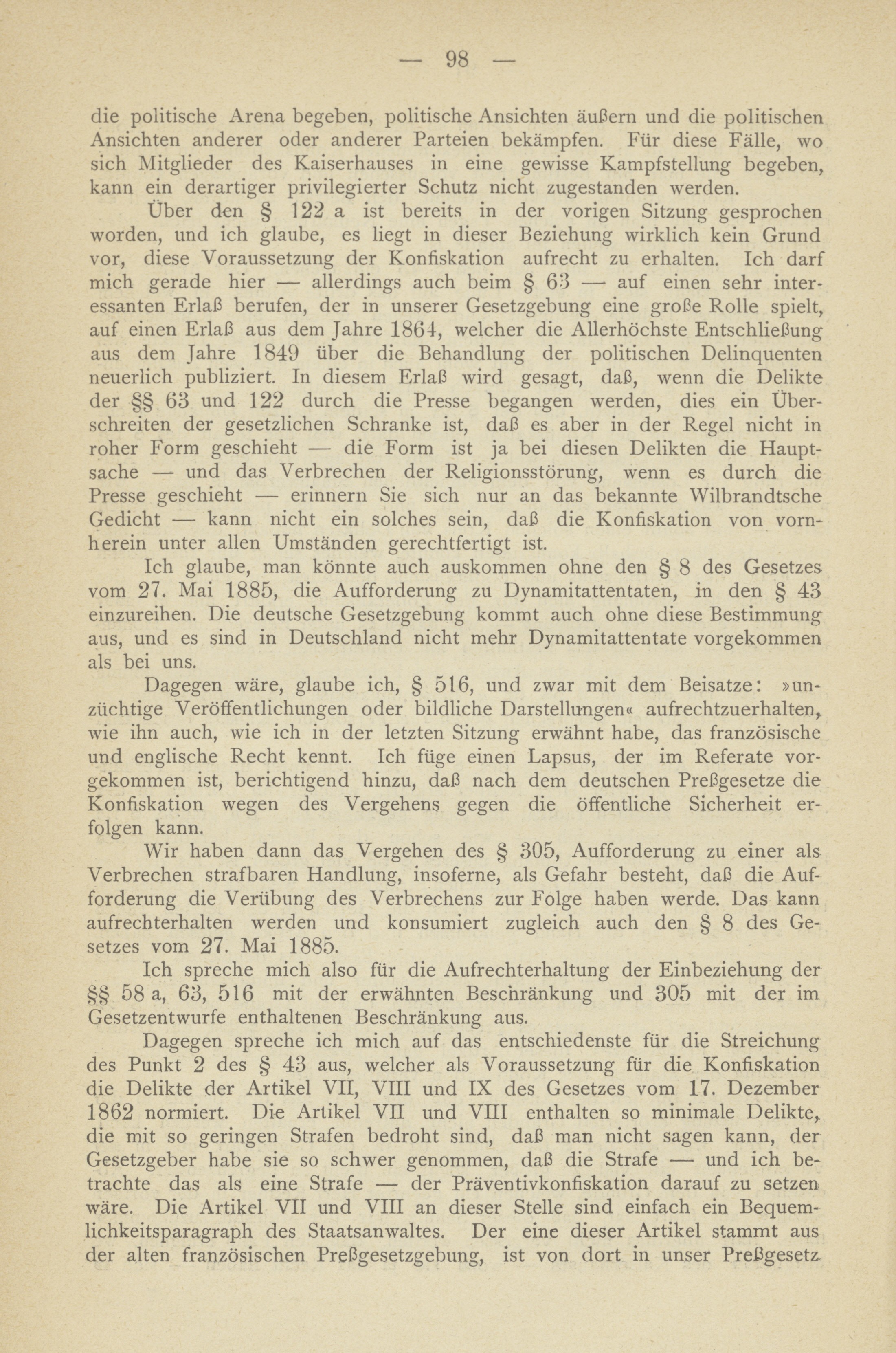 — 98 —

die politische Arena begeben, politische Ansichten äußern und die politischen Ansichten anderer oder anderer Parteien bekämpfen. Für diese Fälle, wo sich Mitglieder des Kaiserhauses in eine gewisse Kampfstellung begeben, kann ein derartiger privilegierter Schutz nicht zugestanden werden.

Über den § 122 a ist bereits in der vorigen Sitzung gesprochen worden, und ich glaube, es liegt in dieser Beziehung wirklich kein Grund vor, diese Voraussetzung der Konfiskation aufrecht zu erhalten. Ich darf mich gerade hier — allerdings auch beim § 63 — auf einen sehr interessanten Erlaß berufen, der in unserer Gesetzgebung eine große Rolle spielt, auf einen Erlaß aus dem Jahre 1864, welcher die Allerhöchste Entschließung aus dem Jahre 1849 über die Behandlung der politischen Delinquenten neuerlich publiziert. In diesem Erlaß wird gesagt, daß, wenn die Delikte der §§ 63 und 122 durch die Presse begangen werden, dies ein Überschreiten der gesetzlichen Schranke ist, daß es aber in der Regel nicht in roher Form geschieht — die Form ist ja bei diesen Delikten die Hauptsache — und das Verbrechen der Religionsstörung, wenn es durch die Presse geschieht — erinnern Sie sich nur an das bekannte Wilbrandtsche Gedicht — kann nicht ein solches sein, daß die Konfiskation von vornherein unter allen Umständen gerechtfertigt ist.

Ich glaube, man könnte auch auskommen ohne den § 8 des Gesetzes vom 27. Mai 1885, die Aufforderung zu Dynamitattentaten, in den § 43 einzureihen. Die deutsche Gesetzgebung kommt auch ohne diese Bestimmung aus, und es sind in Deutschland nicht mehr Dynamitattentate vorgekommen als bei uns.

Dagegen wäre, glaube ich, § 516, und zwar mit dem Beisatze: »unzüchtige Veröffentlichungen oder bildliche Darstellungen« aufrechtzuerhalten, wie ihn auch, wie ich in der letzten Sitzung erwähnt habe, das französische und englische Recht kennt. Ich füge einen Lapsus, der im Referate vorgekommen ist, berichtigend hinzu, daß nach dem deutschen Preßgesetze die Konfiskation wegen des Vergehens gegen die öffentliche Sicherheit erfolgen kann.

Wir haben dann das Vergehen des § 305, Aufforderung zu einer als Verbrechen strafbaren Handlung, insoferne, als Gefahr besteht, daß die Aufforderung die Verübung des Verbrechens zur Folge haben werde. Das kann aufrechterhalten werden und konsumiert zugleich auch den § 8 des Gesetzes vom 27. Mai 1885.

Ich spreche mich also für die Aufrechterhaltung der Einbeziehung der §§ 58 a, 63, 516 mit der erwähnten Beschränkung und 305 mit der im Gesetzentwurfe enthaltenen Beschränkung aus.

Dagegen spreche ich mich auf das entschiedenste für die Streichung des Punkt 2 des § 43 aus, welcher als Voraussetzung für die Konfiskation die Delikte der Artikel VII, VIII und IX des Gesetzes vom 17. Dezember 1862 normiert. Die Artikel VII und VIII enthalten so minimale Delikte, die mit so geringen Strafen bedroht sind, daß man nicht sagen kann, der Gesetzgeber habe sie so schwer genommen, daß die Strafe — und ich betrachte das als eine Strafe — der Präventivkonfiskation darauf zu setzen wäre. Die Artikel VII und VIII an dieser Stelle sind einfach ein Bequemlichkeitsparagraph des Staatsanwaltes. Der eine dieser Artikel stammt aus der alten französischen Preßgesetzgebung, ist von dort in unser Preßgesetz